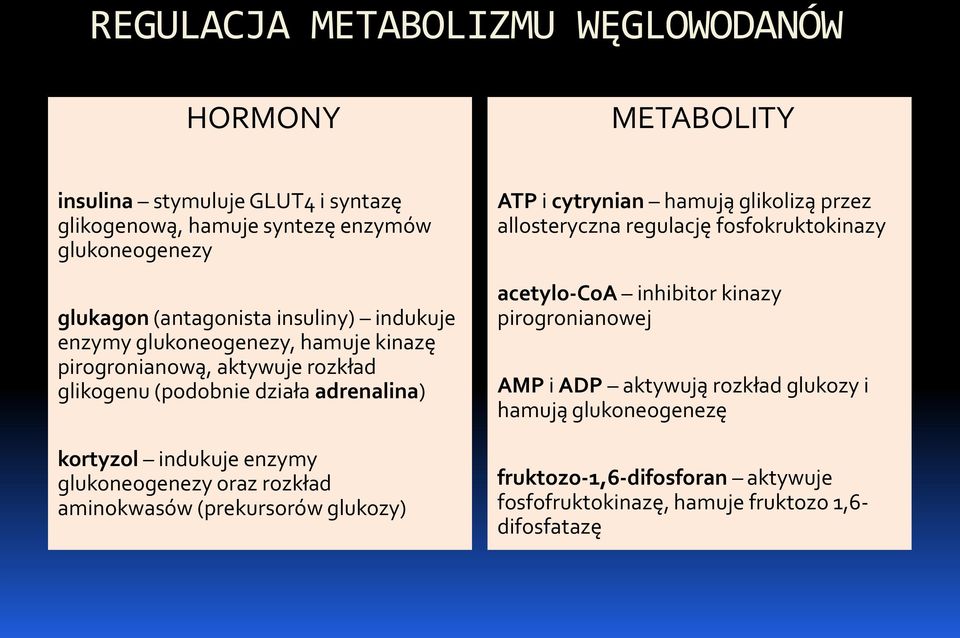 REGULACJA METABOLIZMU WĘGLOWODANÓW

HORMONY

insulina – stymuluje GLUT4 i syntazę glikogenową, hamuje syntezę enzymów glukoneogenezy

glukagon (antagonista insuliny) – indukuje enzymy glukoneogenezy, hamuje kinazę pirogronianową, aktywuje rozkład glikogenu (podobnie działa adrenalina)

kortyzol – indukuje enzymy glukoneogenezy oraz rozkład aminokwasów (prekursorów glukozy)

METABOLITY

ATP i cytrynian – hamują glikolizą przez allosteryczna regulację fosfokruktokinazy

acetylo-CoA – inhibitor kinazy pirogronianowej

AMP i ADP – aktywują rozkład glukozy i hamują glukoneogenezę

fruktozo-1,6-difosforan – aktywuje fosfofruktokinazę, hamuje fruktozo 1,6-difosfatazę